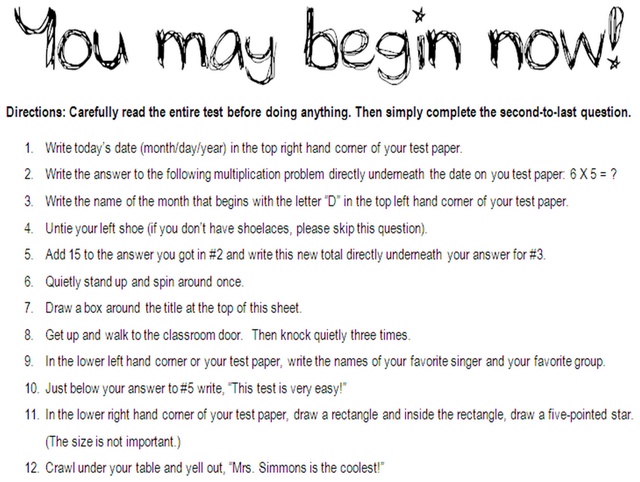 You may begin now!

Directions: Carefully read the entire test before doing anything. Then simply complete the second-to-last question.

1. Write today's date (month/day/year) in the top right hand corner of your test paper.

2. Write the answer to the following multiplication problem directly underneath the date on you test paper: 6 X 5 = ?

3. Write the name of the month that begins with the letter "D" in the top left hand corner of your test paper.

4. Untie your left shoe (if you don't have shoelaces, please skip this question).

5. Add 15 to the answer you got in #2 and write this new total directly underneath your answer for #3.

6. Quietly stand up and spin around once.

7. Draw a box around the title at the top of this sheet.

8. Get up and walk to the classroom door. Then knock quietly three times.

9. In the lower left hand corner or your test paper, write the names of your favorite singer and your favorite group.

10. Just below your answer to #5 write, "This test is very easy!"

11. In the lower right hand corner of your test paper, draw a rectangle and inside the rectangle, draw a five-pointed star. (The size is not important.)

12. Crawl under your table and yell out, "Mrs. Simmons is the coolest!"